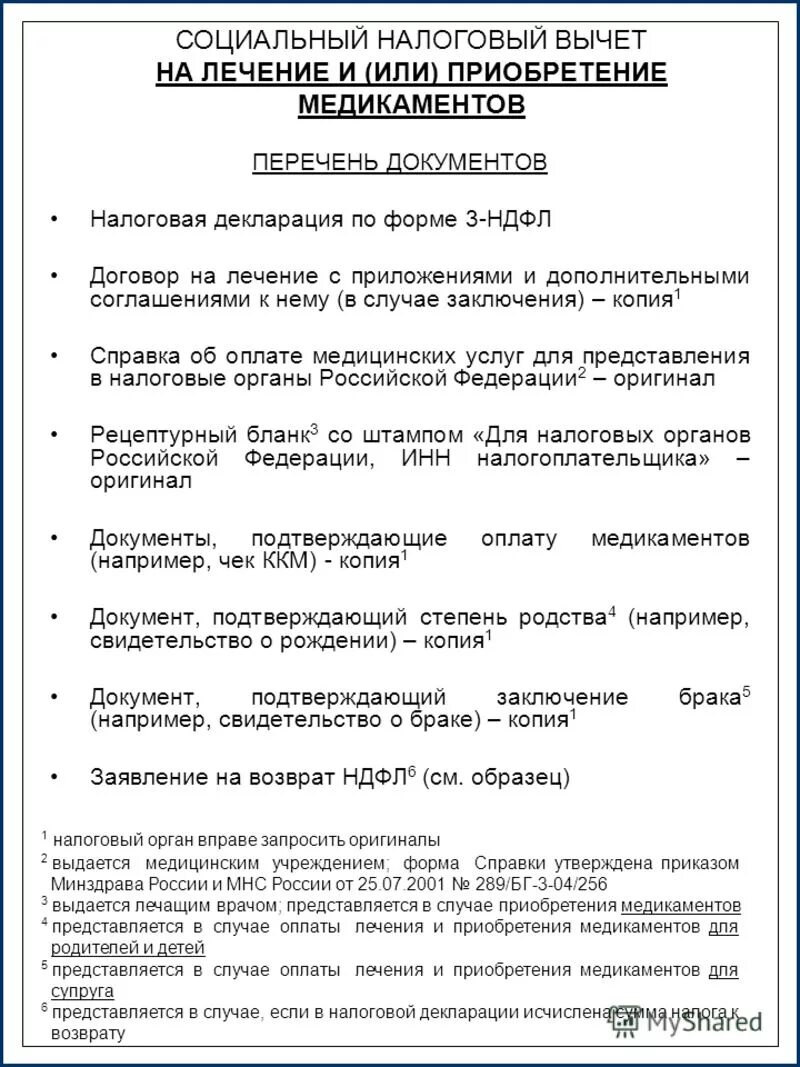 СОЦИАЛЬНЫЙ НАЛОГОВЫЙ ВЫЧЕТ
НА ЛЕЧЕНИЕ И (ИЛИ) ПРИОБРЕТЕНИЕ МЕДИКАМЕНТОВ

ПЕРЕЧЕНЬ ДОКУМЕНТОВ

• Налоговая декларация по форме 3-НДФЛ

• Договор на лечение с приложениями и дополнительными соглашениями к нему (в случае заключения) – копия$^1$

• Справка об оплате медицинских услуг для представления в налоговые органы Российской Федерации$^2$ – оригинал

• Рецептурный бланк$^3$ со штампом «Для налоговых органов Российской Федерации, ИНН налогоплательщика» – оригинал

• Документы, подтверждающие оплату медикаментов (например, чек ККМ) - копия$^1$

• Документ, подтверждающий степень родства$^4$ (например, свидетельство о рождении) – копия$^1$

• Документ, подтверждающий заключение брака$^5$ (например, свидетельство о браке) – копия$^1$

• Заявление на возврат НДФЛ$^6$ (см. образец)

$^1$ налоговый орган вправе запросить оригиналы
$^2$ выдается медицинским учреждением; форма Справки утверждена приказом Минздрава России и МНС России от 25.07.2001 № 289/БГ-3-04/256
$^3$ выдается лечащим врачом; представляется в случае приобретения медикаментов
$^4$ представляется в случае оплаты лечения и приобретения медикаментов для родителей и детей
$^5$ представляется в случае оплаты лечения и приобретения медикаментов для супруга
$^6$ представляется в случае, если в налоговой декларации исчислена сумма налога к возврату

MyShared